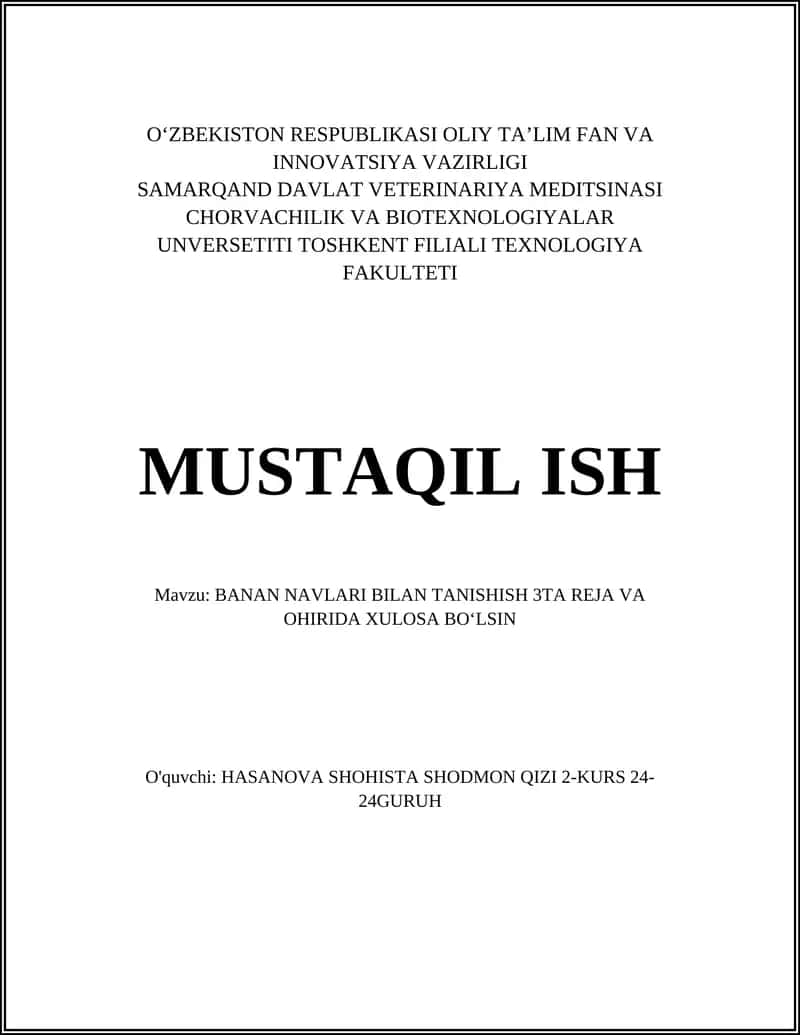 O‘ZBEKISTON RESPUBLIKASI OLIY TA’LIM FAN VA INNOVATSIYA VAZIRLIGI
SAMARQAND DAVLAT VETERINARIYA MEDITSINASI CHORVACHILIK VA BIOTEXNOLOGIYALAR UNVERSETITI TOSHKENT FILIALI TEXNOLOGIYA FAKULTETI

MUSTAQIL ISH

Mavzu: BANAN NAVLARI BILAN TANISHISH 3TA REJA VA OHIRIDA XULOSA BO‘LSIN

O'quvchi: HASANOVA SHOHISTA SHODMON QIZI 2-KURS 24-24GURUH